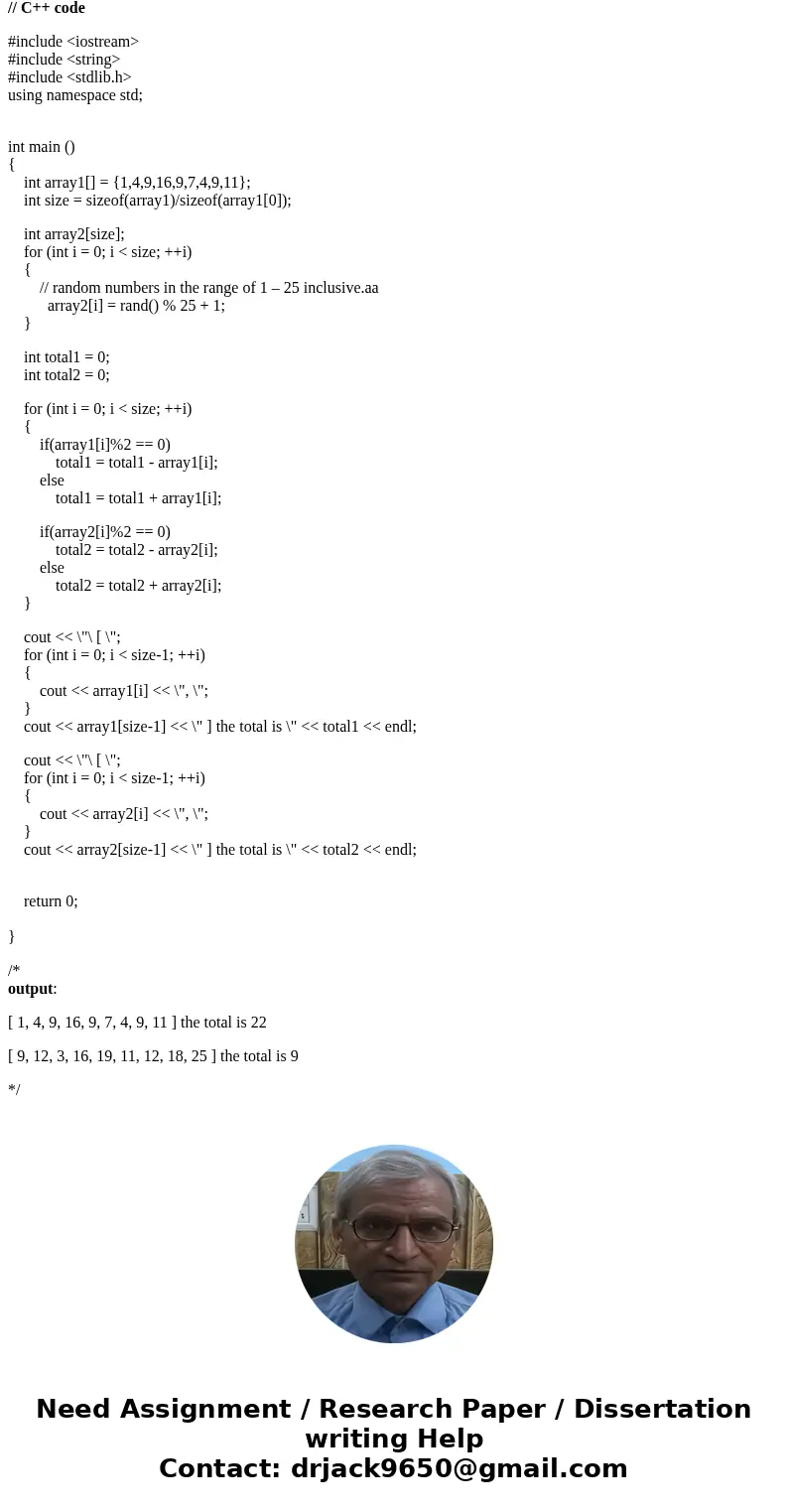 // C++ code

#include <iostream>
#include <string>
#include <stdlib.h>
using namespace std;

int main ()
{
int array1[] = {1,4,9,16,9,7,4,9,11};
int size = sizeof(array1)/sizeof(array1[0]);

int array2[size];
for (int i = 0; i < size; ++i)
{
// random numbers in the range of 1 – 25 inclusive.aa
array2[i] = rand() % 25 + 1;
}

int total1 = 0;
int total2 = 0;

for (int i = 0; i < size; ++i)
{
if(array1[i]%2 == 0)
total1 = total1 - array1[i];
else
total1 = total1 + array1[i];

if(array2[i]%2 == 0)
total2 = total2 - array2[i];
else
total2 = total2 + array2[i];
}

cout << \"\ [ \";
for (int i = 0; i < size-1; ++i)
{
cout << array1[i] << \", \";
}
cout << array1[size-1] << \" ] the total is \" << total1 << endl;

cout << \"\ [ \";
for (int i = 0; i < size-1; ++i)
{
cout << array2[i] << \", \";
}
cout << array2[size-1] << \" ] the total is \" << total2 << endl;

return 0;

}

/*
output:

[ 1, 4, 9, 16, 9, 7, 4, 9, 11 ] the total is 22

[ 9, 12, 3, 16, 19, 11, 12, 18, 25 ] the total is 9

*/

Need Assignment / Research Paper / Dissertation writing Help
Contact: drjack9650@gmail.com